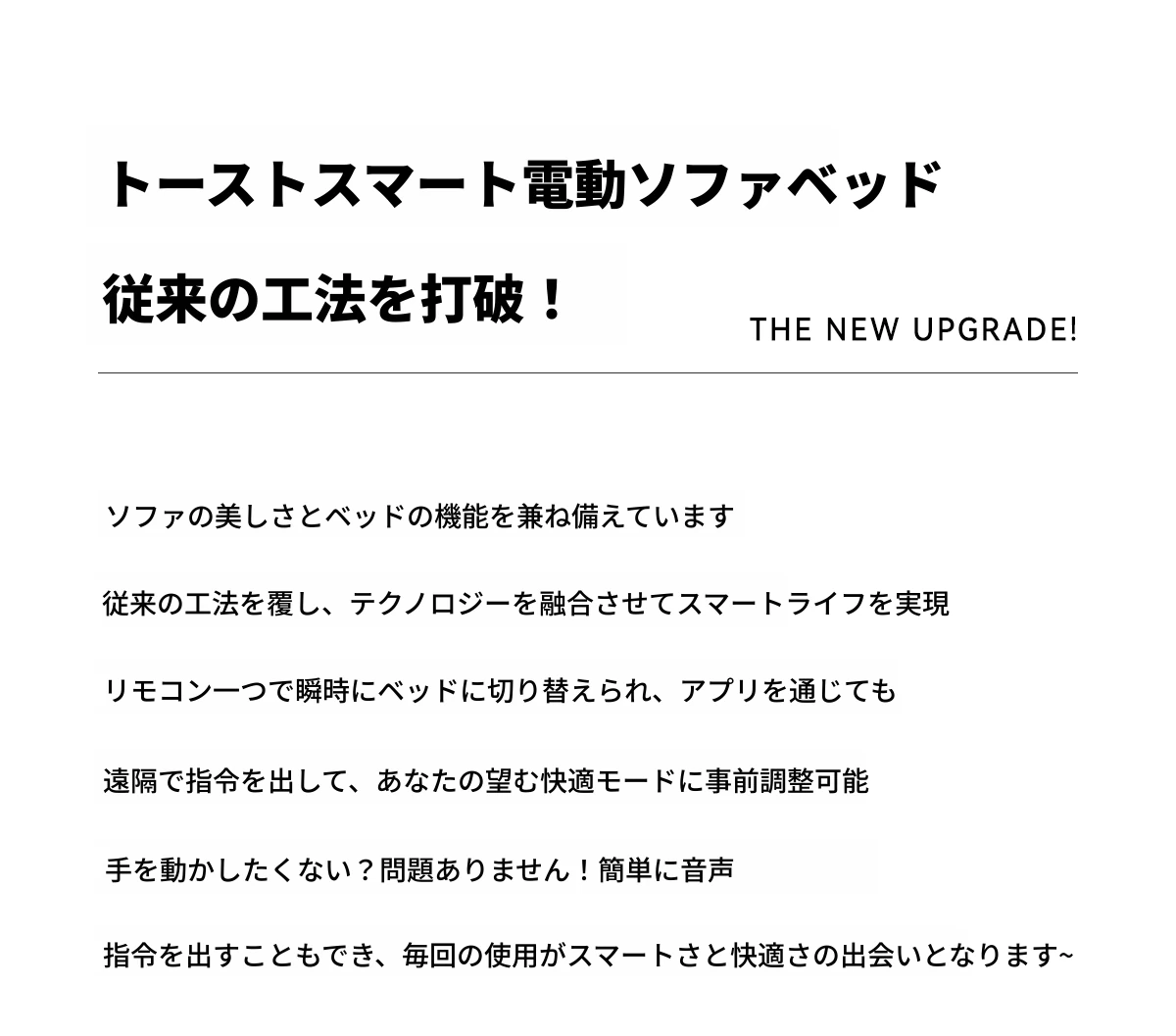 トーストスマート電動ソファベッド

従来の工法を打破！

THE NEW UPGRADE!

ソファの美しさとベッドの機能を兼ね備えています

従来の工法を覆し、テクノロジーを融合させてスマートライフを実現

リモコン一つで瞬時にベッドに切り替えられ、アプリを通じても

遠隔で指令を出して、あなたの望む快適モードに事前調整可能

手を動かしたくない？問題ありません！簡単に音声

指令を出すこともでき、毎回の使用がスマートさと快適さの出会いとなります~